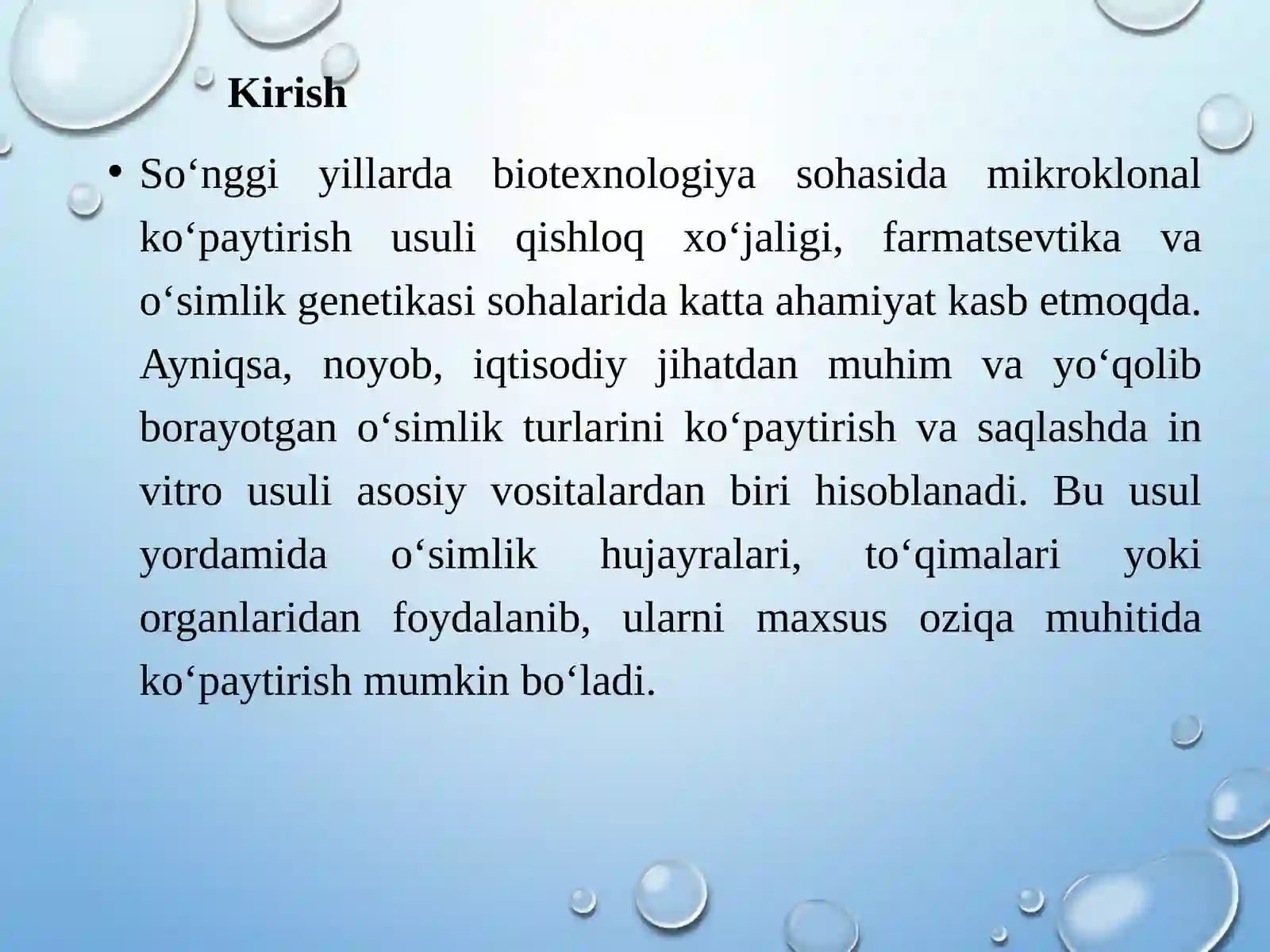 Kirish

• So‘nggi yillarda biotexnologiya sohasida mikroklonal ko‘paytirish usuli qishloq xo‘jaligi, farmatsevtika va o‘simlik genetikasi sohalarida katta ahamiyat kasb etmoqda. Ayniqsa, noyob, iqtisodiy jihatdan muhim va yo‘qolib borayotgan o‘simlik turlarini ko‘paytirish va saqlashda in vitro usuli asosiy vositalardan biri hisoblanadi. Bu usul yordamida o‘simlik hujayralari, to‘qimalari yoki organlaridan foydalanib, ularni maxsus oziqa muhitida ko‘paytirish mumkin bo‘ladi.